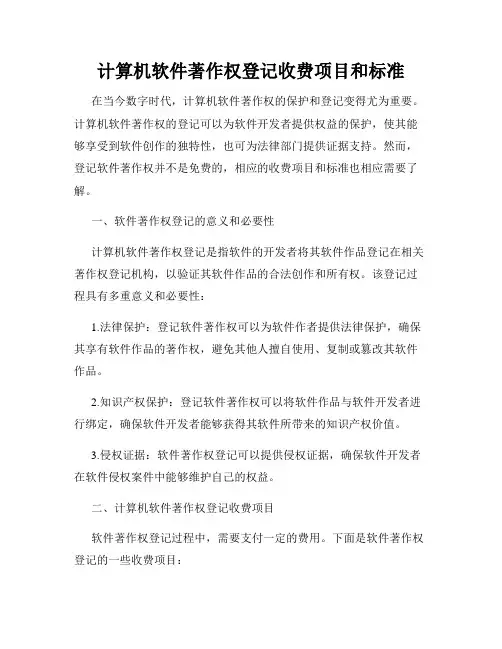 计算机软件著作权登记收费项目和标准

在当今数字时代，计算机软件著作权的保护和登记变得尤为重要。计算机软件著作权的登记可以为软件开发者提供权益的保护，使其能够享受到软件创作的独特性，也可为法律部门提供证据支持。然而，登记软件著作权并不是免费的，相应的收费项目和标准也相应需要了解。

一、软件著作权登记的意义和必要性

计算机软件著作权登记是指软件的开发者将其软件作品登记在相关著作权登记机构，以验证其软件作品的合法创作和所有权。该登记过程具有多重意义和必要性：

1.法律保护：登记软件著作权可以为软件作者提供法律保护，确保其享有软件作品的著作权，避免其他人擅自使用、复制或篡改其软件作品。

2.知识产权保护：登记软件著作权可以将软件作品与软件开发者进行绑定，确保软件开发者能够获得其软件所带来的知识产权价值。

3.侵权证据：软件著作权登记可以提供侵权证据，确保软件开发者在软件侵权案件中能够维护自己的权益。

二、计算机软件著作权登记收费项目

软件著作权登记过程中，需要支付一定的费用。下面是软件著作权登记的一些收费项目：